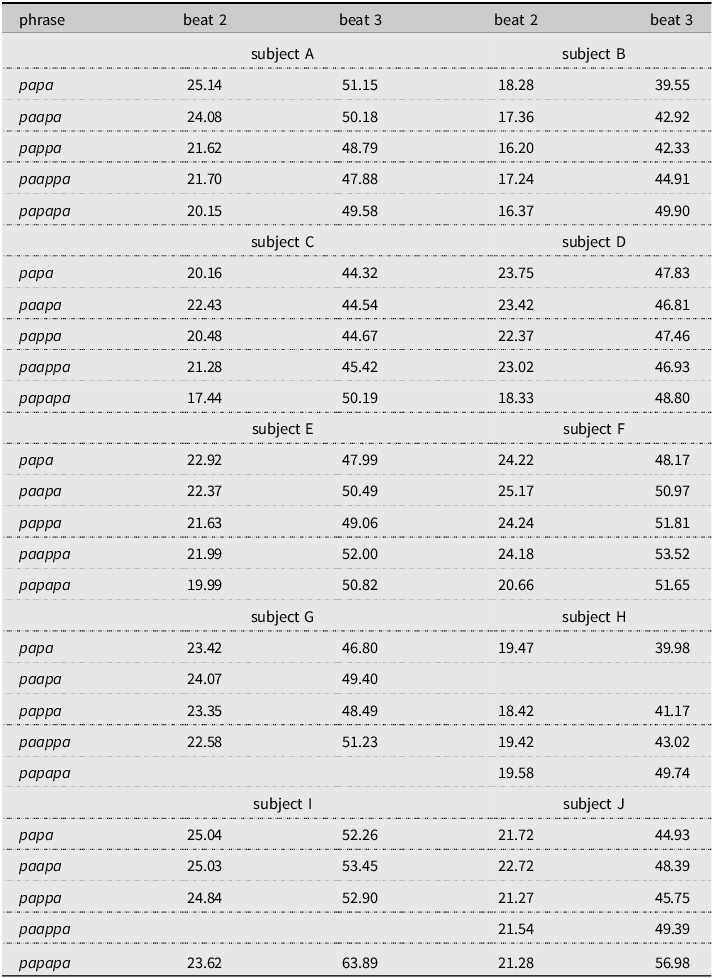 | phrase | beat 2 | beat 3 | beat 2 | beat 3 |
|---|---|---|---|---|
| | subject A | | subject B | |
| papa | 25.14 | 51.15 | 18.28 | 39.55 |
| paapa | 24.08 | 50.18 | 17.36 | 42.92 |
| pappa | 21.62 | 48.79 | 16.20 | 42.33 |
| paappa | 21.70 | 47.88 | 17.24 | 44.91 |
| papapa | 20.15 | 49.58 | 16.37 | 49.90 |
| | subject C | | subject D | |
| papa | 20.16 | 44.32 | 23.75 | 47.83 |
| paapa | 22.43 | 44.54 | 23.42 | 46.81 |
| pappa | 20.48 | 44.67 | 22.37 | 47.46 |
| paappa | 21.28 | 45.42 | 23.02 | 46.93 |
| papapa | 17.44 | 50.19 | 18.33 | 48.80 |
| | subject E | | subject F | |
| papa | 22.92 | 47.99 | 24.22 | 48.17 |
| paapa | 22.37 | 50.49 | 25.17 | 50.97 |
| pappa | 21.63 | 49.06 | 24.24 | 51.81 |
| paappa | 21.99 | 52.00 | 24.18 | 53.52 |
| papapa | 19.99 | 50.82 | 20.66 | 51.65 |
| | subject G | | subject H | |
| papa | 23.42 | 46.80 | 19.47 | 39.98 |
| paapa | 24.07 | 49.40 | | |
| pappa | 23.35 | 48.49 | 18.42 | 41.17 |
| paappa | 22.58 | 51.23 | 19.42 | 43.02 |
| papapa | | | 19.58 | 49.74 |
| | subject I | | subject J | |
| papa | 25.04 | 52.26 | 21.72 | 44.93 |
| paapa | 25.03 | 53.45 | 22.72 | 48.39 |
| pappa | 24.84 | 52.90 | 21.27 | 45.75 |
| paappa | | | 21.54 | 49.39 |
| papapa | 23.62 | 63.89 | 21.28 | 56.98 |